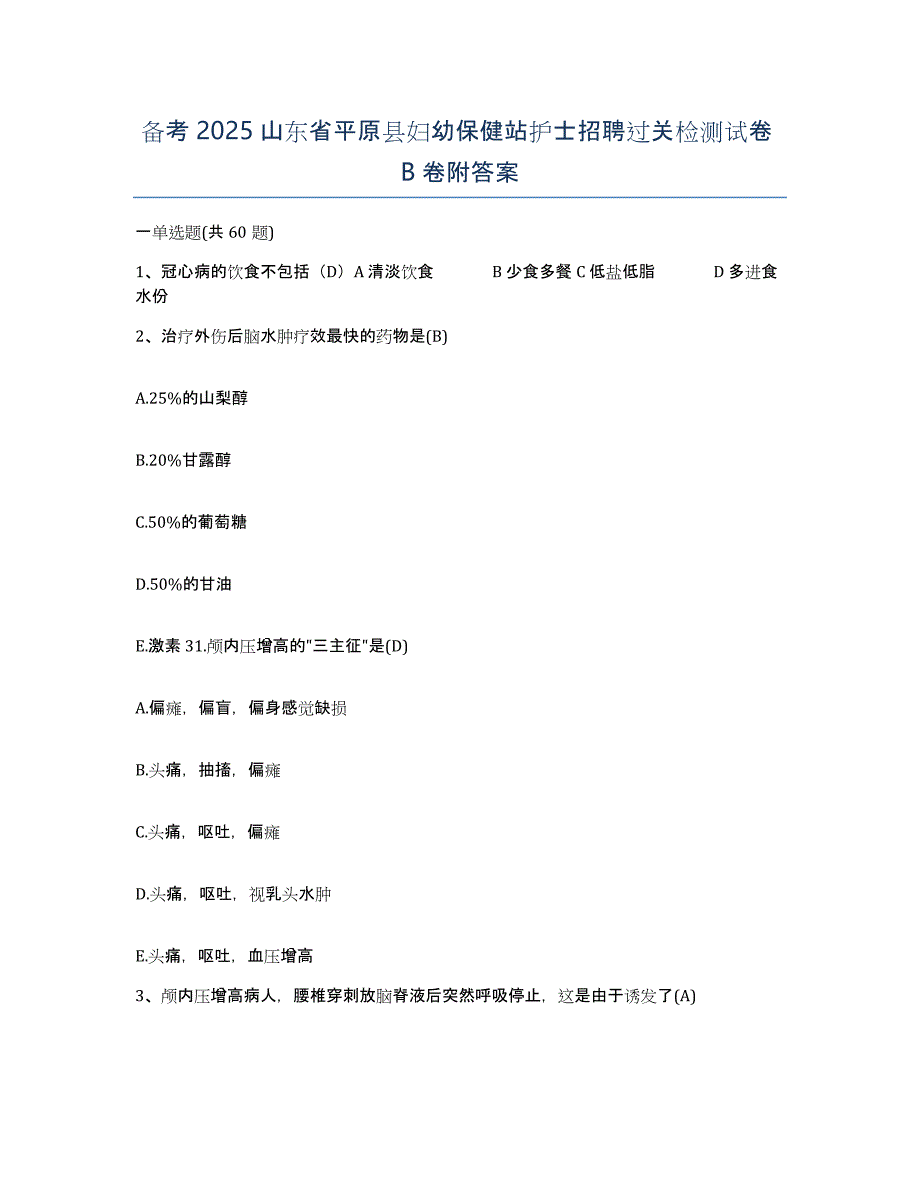 备考 2025 山东省平原县妇幼保健站护士招聘过关检测试卷 B 卷附答案

一单选题(共 60 题)

1、冠心病的饮食不包括（D）A 清淡饮食　　B 少食多餐 C 低盐低脂　　D 多进食水份

2、治疗外伤后脑水肿疗效最快的药物是(B)

A.25%的山梨醇

B.20%甘露醇

C.50%的葡萄糖

D.50%的甘油

E.激素 31.颅内压增高的"三主征"是(D)

A.偏瘫，偏盲，偏身感觉缺损

B.头痛，抽搐，偏瘫

C.头痛，呕吐，偏瘫

D.头痛，呕吐，视乳头水肿

E.头痛，呕吐，血压增高

3、颅内压增高病人，腰椎穿刺放脑脊液后突然呼吸停止，这是由于诱发了(A)